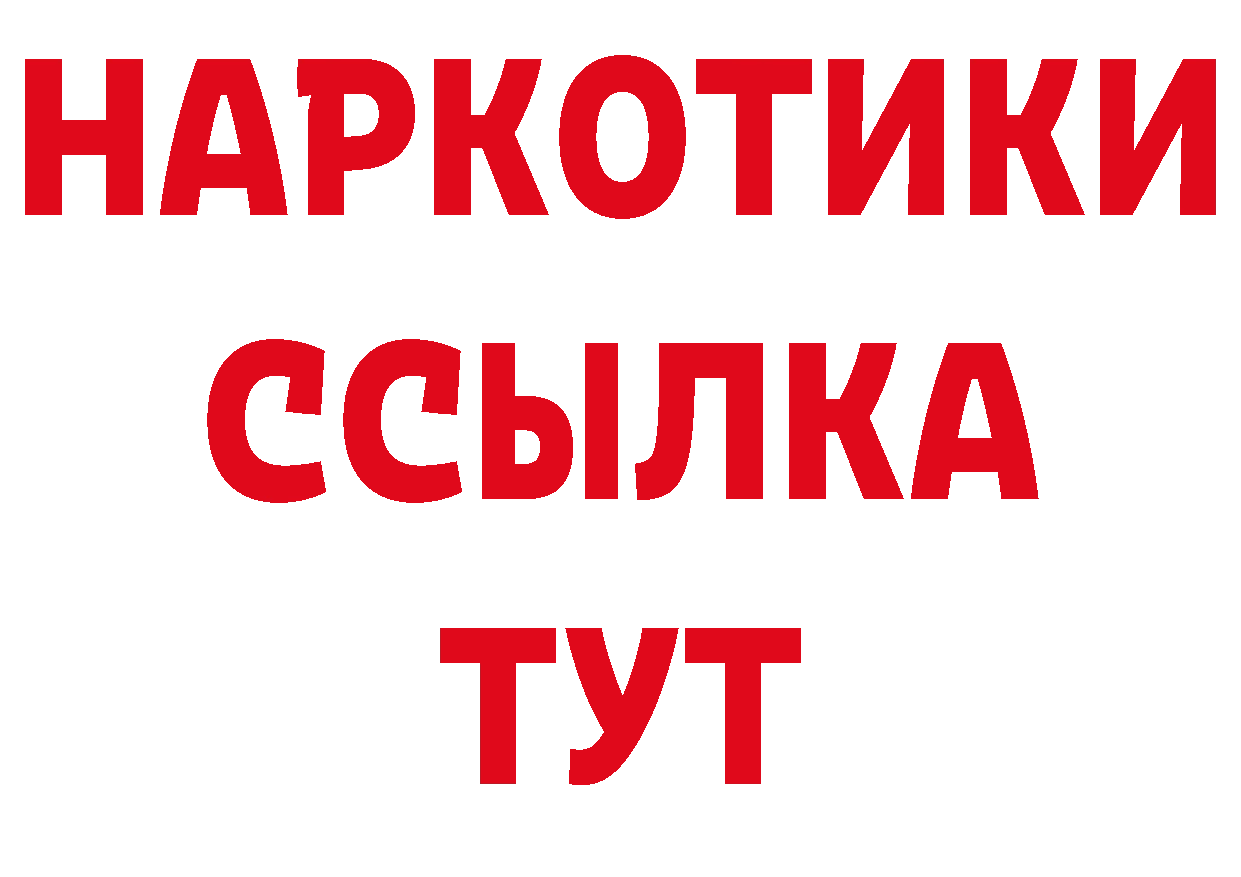 НАРКОТИКИ
ССЫЛКА
ТУТ